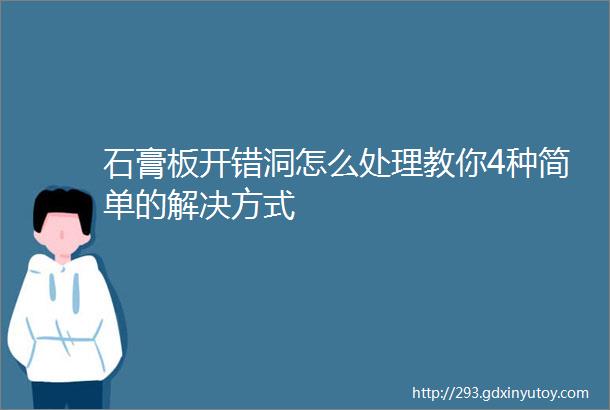 石膏板开错洞怎么处理教你4种简单的解决方式

http://293.gdxinyutoy.com